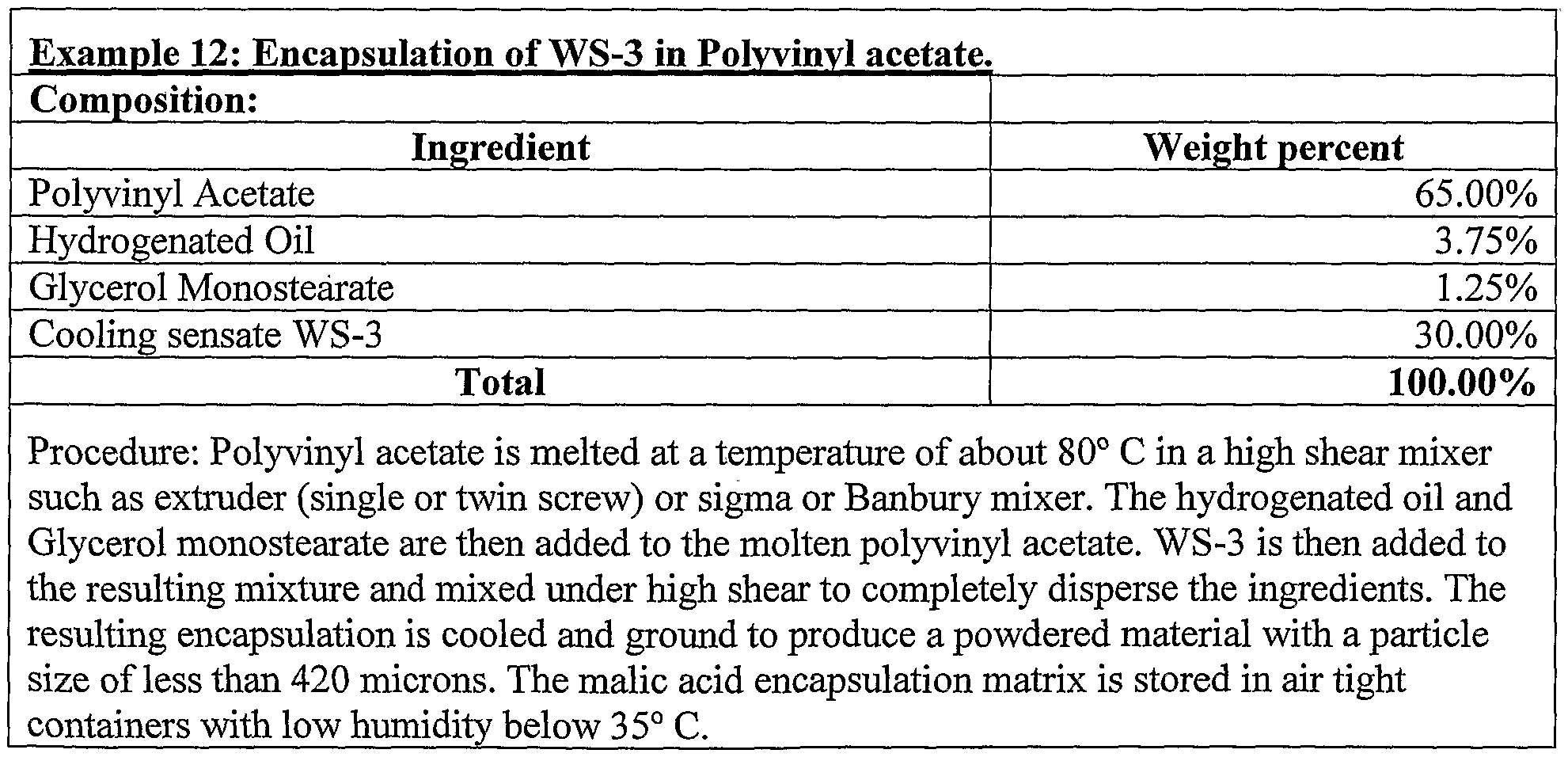 Example 12: Encapsulation of WS-3 in Polyvinyl acetate.

| Composition: | |
|---|---|
| Ingredient | Weight percent |
| Polyvinyl Acetate | 65.00% |
| Hydrogenated Oil | 3.75% |
| Glycerol Monostearate | 1.25% |
| Cooling sensate WS-3 | 30.00% |
| Total | 100.00% |

Procedure: Polyvinyl acetate is melted at a temperature of about 80° C in a high shear mixer such as extruder (single or twin screw) or sigma or Banbury mixer. The hydrogenated oil and Glycerol monostearate are then added to the molten polyvinyl acetate. WS-3 is then added to the resulting mixture and mixed under high shear to completely disperse the ingredients. The resulting encapsulation is cooled and ground to produce a powdered material with a particle size of less than 420 microns. The malic acid encapsulation matrix is stored in air tight containers with low humidity below 35° C.